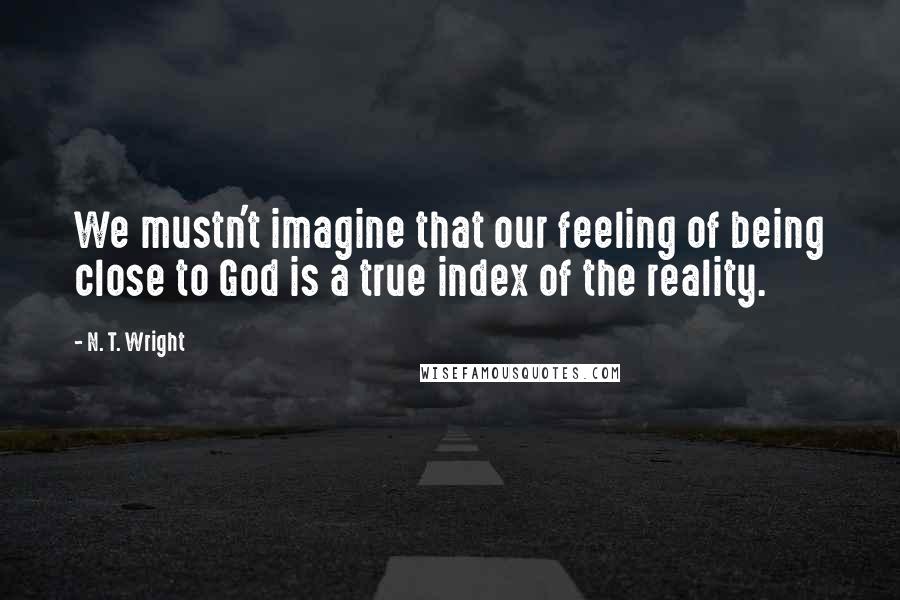 We mustn't imagine that our feeling of being close to God is a true index of the reality.

- N. T. Wright

WISEFAMOUSQUOTES.COM